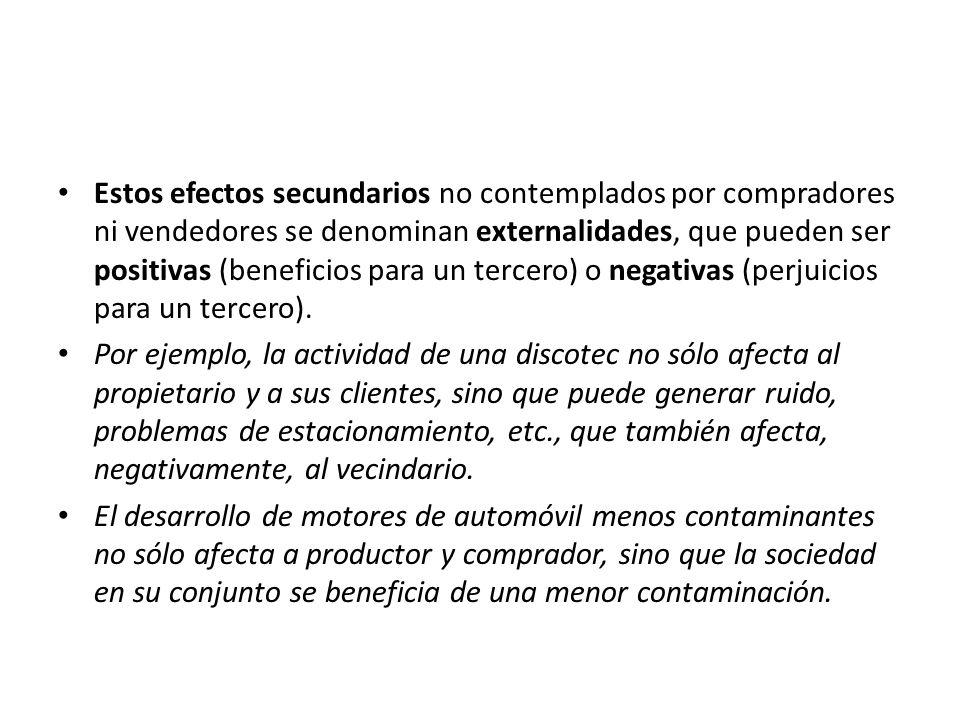 • Estos efectos secundarios no contemplados por compradores ni vendedores se denominan externalidades, que pueden ser positivas (beneficios para un tercero) o negativas (perjuicios para un tercero).

• Por ejemplo, la actividad de una discotec no sólo afecta al propietario y a sus clientes, sino que puede generar ruido, problemas de estacionamiento, etc., que también afecta, negativamente, al vecindario.

• El desarrollo de motores de automóvil menos contaminantes no sólo afecta a productor y comprador, sino que la sociedad en su conjunto se beneficia de una menor contaminación.